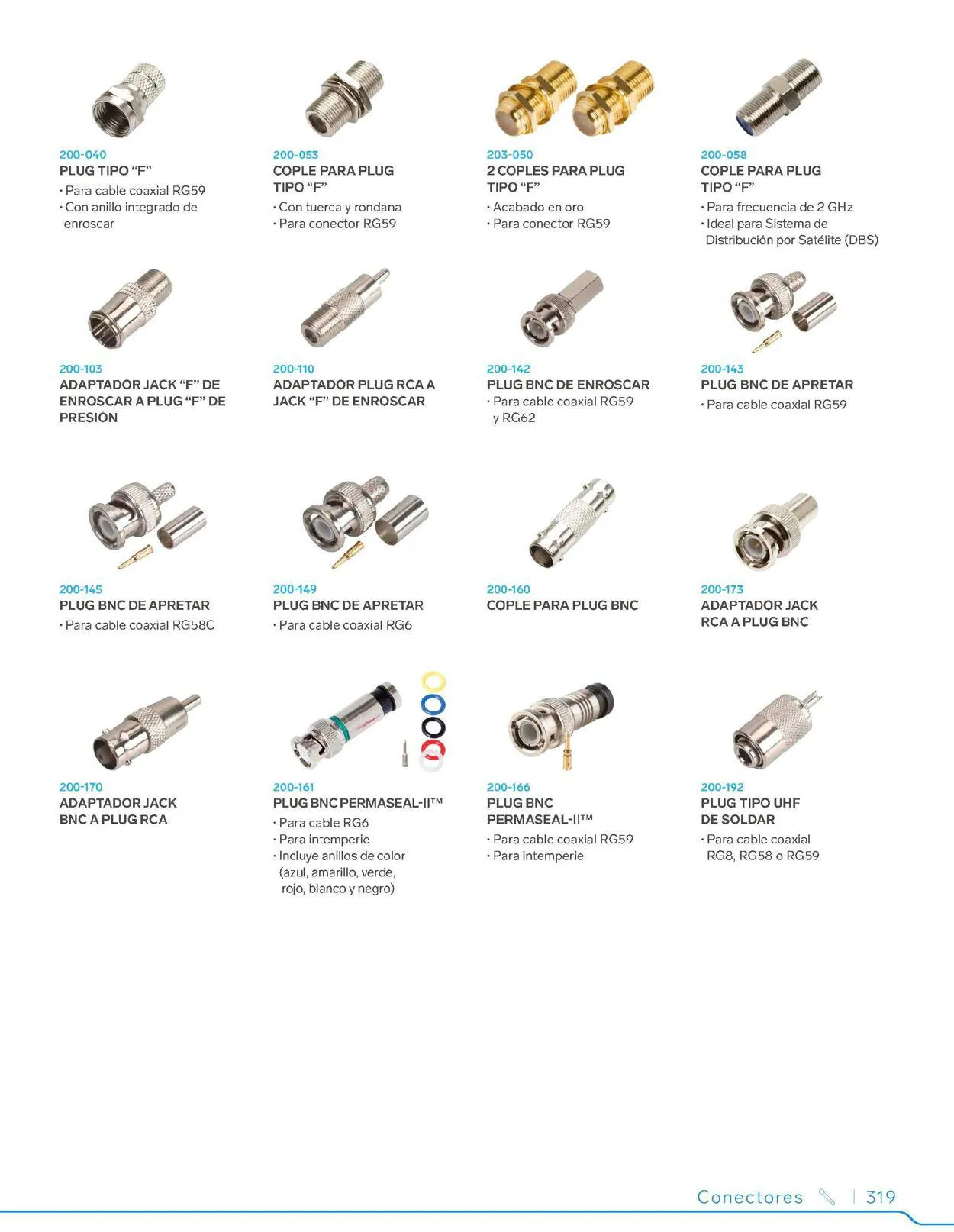 200-040
PLUG TIPO "F"
• Para cable coaxial RG59
• Con anillo integrado de enroscar

200-053
COPLE PARA PLUG TIPO "F"
• Con tuerca y rondana
• Para conector RG59

203-050
2 COPLES PARA PLUG TIPO "F"
• Acabado en oro
• Para conector RG59

200-058
COPLE PARA PLUG TIPO "F"
• Para frecuencia de 2 GHz
• Ideal para Sistema de Distribución por Satélite (DBS)

200-103
ADAPTADOR JACK "F" DE ENROSCAR A PLUG "F" DE PRESIÓN

200-110
ADAPTADOR PLUG RCA A JACK "F" DE ENROSCAR

200-142
PLUG BNC DE ENROSCAR
• Para cable coaxial RG59 y RG62

200-143
PLUG BNC DE APRETAR
• Para cable coaxial RG59

200-145
PLUG BNC DE APRETAR
• Para cable coaxial RG58C

200-149
PLUG BNC DE APRETAR
• Para cable coaxial RG6

200-160
COPLE PARA PLUG BNC

200-173
ADAPTADOR JACK RCA A PLUG BNC

200-170
ADAPTADOR JACK BNC A PLUG RCA

200-161
PLUG BNC PERMASEAL-II™
• Para cable RG6
• Para intemperie
• Incluye anillos de color (azul, amarillo, verde, rojo, blanco y negro)

200-166
PLUG BNC PERMASEAL-II™
• Para cable coaxial RG59
• Para intemperie

200-192
PLUG TIPO UHF DE SOLDAR
• Para cable coaxial RG8, RG58 o RG59

Conectores | 319